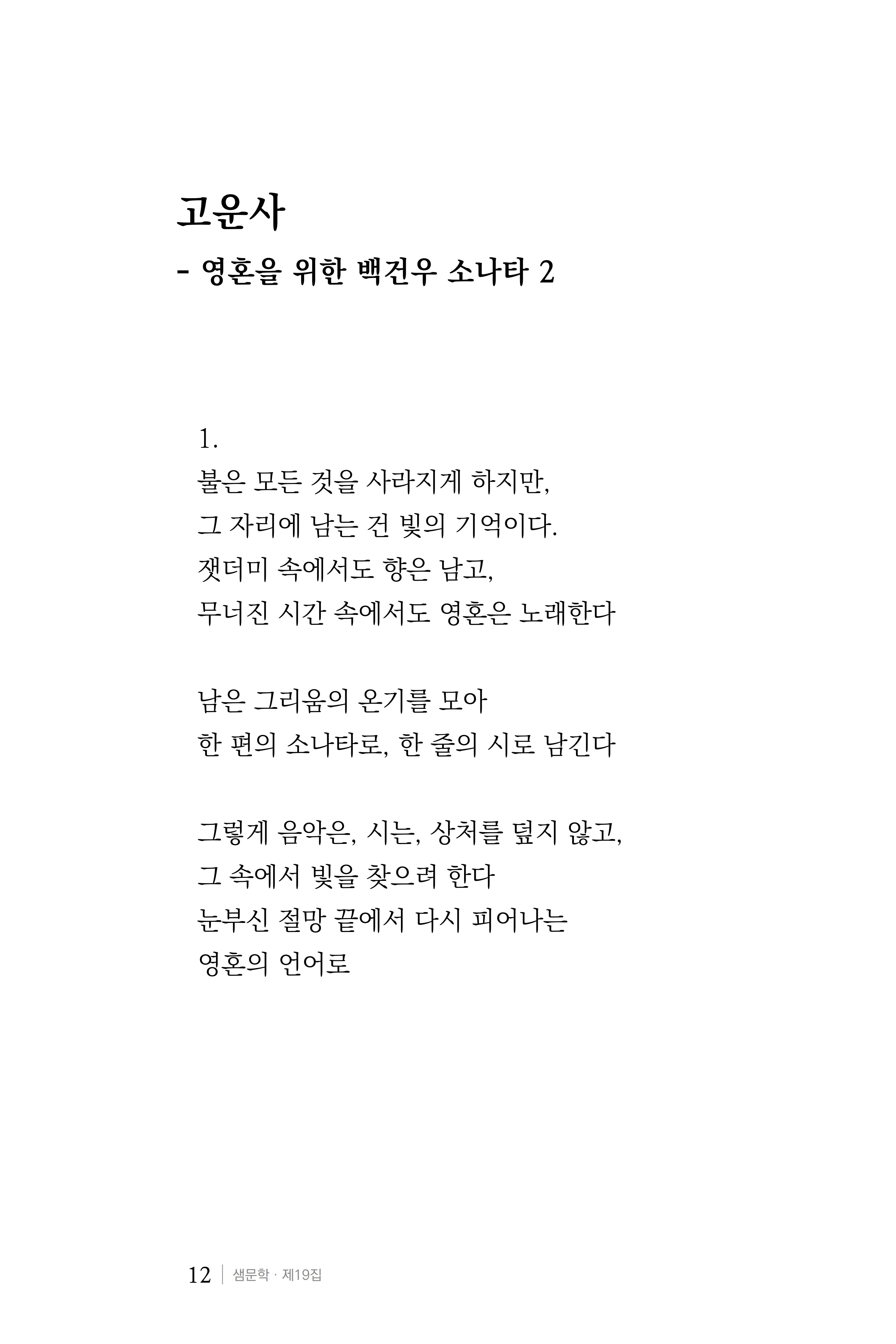 고운사
- 영혼을 위한 백건우 소나타 2

1.
불은 모든 것을 사라지게 하지만,
그 자리에 남는 건 빛의 기억이다.
잿더미 속에서도 향은 남고,
무너진 시간 속에서도 영혼은 노래한다

남은 그리움의 온기를 모아
한 편의 소나타로, 한 줄의 시로 남긴다

그렇게 음악은, 시는, 상처를 덮지 않고,
그 속에서 빛을 찾으려 한다
눈부신 절망 끝에서 다시 피어나는
영혼의 언어로

12 | 샘문학 · 제19집